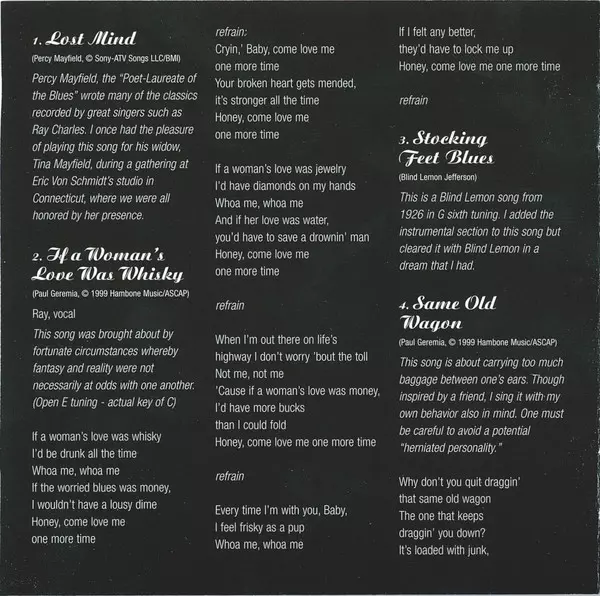 1. Lost Mind

(Percy Mayfield, © Sony-ATV Songs LLC/BMI)

Percy Mayfield, the "Poet-Laureate of the Blues" wrote many of the classics recorded by great singers such as Ray Charles. I once had the pleasure of playing this song for his widow, Tina Mayfield, during a gathering at Eric Von Schmidt's studio in Connecticut, where we were all honored by her presence.

2. If a Woman's Love Was Whisky

(Paul Geremia, © 1999 Hambone Music/ASCAP)

Ray, vocal

This song was brought about by fortunate circumstances whereby fantasy and reality were not necessarily at odds with one another. (Open E tuning - actual key of C)

If a woman's love was whisky
I'd be drunk all the time
Whoa me, whoa me
If the worried blues was money,
I wouldn't have a lousy dime
Honey, come love me
one more time

refrain:
Cryin,' Baby, come love me
one more time
Your broken heart gets mended,
it's stronger all the time
Honey, come love me
one more time

If a woman's love was jewelry
I'd have diamonds on my hands
Whoa me, whoa me
And if her love was water,
you'd have to save a drownin' man
Honey, come love me
one more time

refrain

When I'm out there on life's
highway I don't worry 'bout the toll
Not me, not me
'Cause if a woman's love was money,
I'd have more bucks
than I could fold
Honey, come love me one more time

refrain

Every time I'm with you, Baby,
I feel frisky as a pup
Whoa me, whoa me
If I felt any better,
they'd have to lock me up
Honey, come love me one more time

refrain

3. Stocking Feet Blues

(Blind Lemon Jefferson)

This is a Blind Lemon song from 1926 in G sixth tuning. I added the instrumental section to this song but cleared it with Blind Lemon in a dream that I had.

4. Same Old Wagon

(Paul Geremia, © 1999 Hambone Music/ASCAP)

This song is about carrying too much baggage between one's ears. Though inspired by a friend, I sing it with my own behavior also in mind. One must be careful to avoid a potential "herniated personality."

Why don't you quit draggin'
that same old wagon
The one that keeps
draggin' you down?
It's loaded with junk,